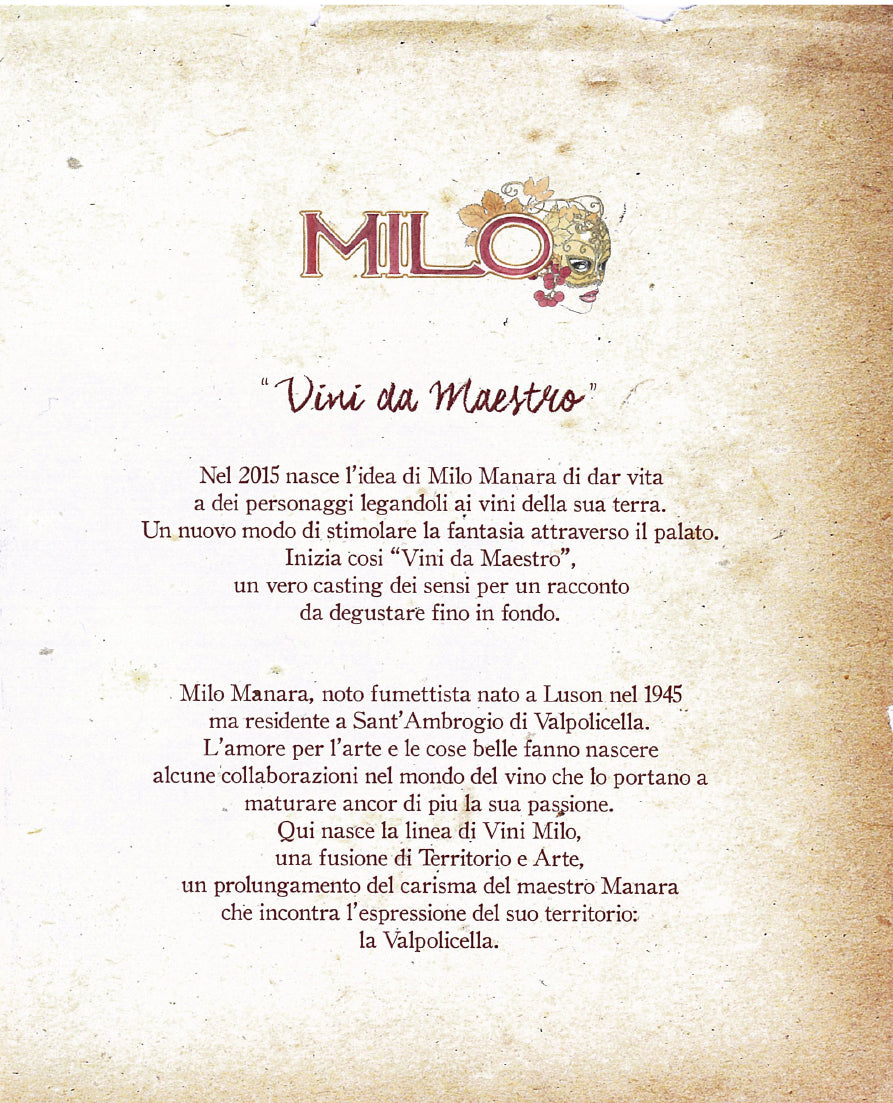 MILO

"Vini da Maestro"

Nel 2015 nasce l'idea di Milo Manara di dar vita a dei personaggi legandoli ai vini della sua terra. Un nuovo modo di stimolare la fantasia attraverso il palato. Inizia cosi "Vini da Maestro", un vero casting dei sensi per un racconto da degustare fino in fondo.

Milo Manara, noto fumettista nato a Luson nel 1945 ma residente a Sant'Ambrogio di Valpolicella. L'amore per l'arte e le cose belle fanno nascere alcune collaborazioni nel mondo del vino che lo portano a maturare ancor di piu la sua passione. Qui nasce la linea di Vini Milo, una fusione di Territorio e Arte, un prolungamento del carisma del maestro Manara che incontra l'espressione del suo territorio: la Valpolicella.